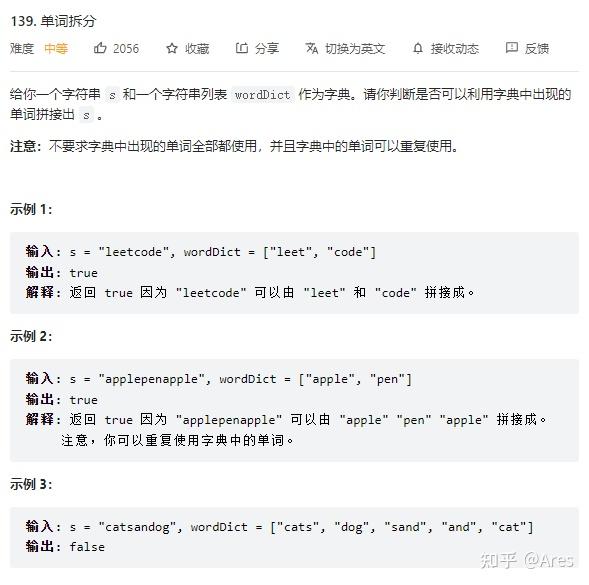 139. 单词拆分

难度 中等 2056 收藏 分享 切换为英文 接收动态 反馈

给你一个字符串 s 和一个字符串列表 wordDict 作为字典。请你判断是否可以利用字典中出现的单词拼接出 s 。

注意：不要求字典中出现的单词全部都使用，并且字典中的单词可以重复使用。

示例 1:

输入: s = "leetcode", wordDict = ["leet", "code"]
输出: true
解释: 返回 true 因为 "leetcode" 可以由 "leet" 和 "code" 拼接成。

示例 2:

输入: s = "applepenapple", wordDict = ["apple", "pen"]
输出: true
解释: 返回 true 因为 "applepenapple" 可以由 "apple" "pen" "apple" 拼接成。
注意，你可以重复使用字典中的单词。

示例 3:

输入: s = "catsandog", wordDict = ["cats", "dog", "sand", "and", "cat"]
输出: false

知乎 @Ares